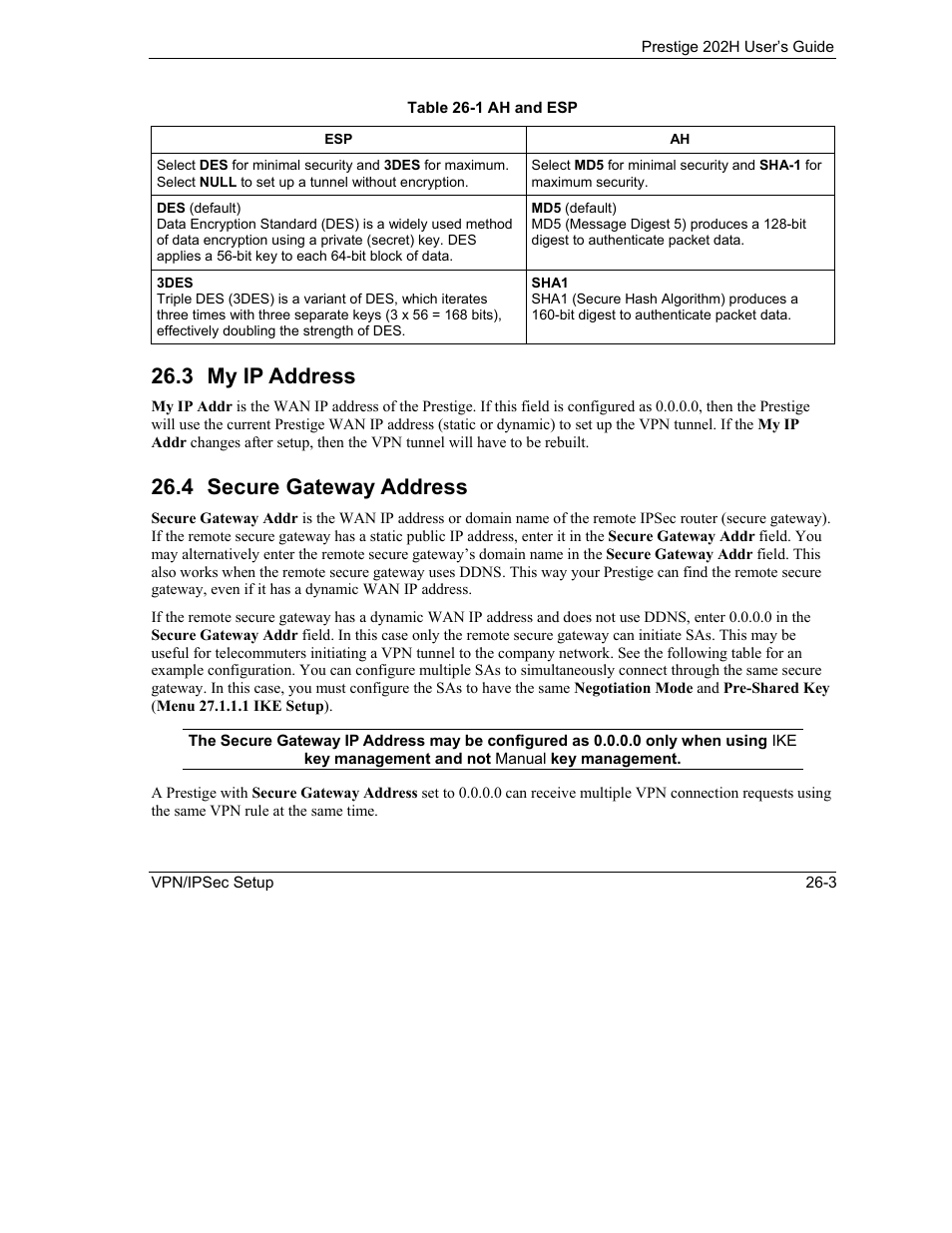 Prestige 202H User's Guide

Table 26-1 AH and ESP

| ESP | AH |
|---|---|
| Select DES for minimal security and 3DES for maximum. Select NULL to set up a tunnel without encryption. | Select MD5 for minimal security and SHA-1 for maximum security. |
| DES (default) Data Encryption Standard (DES) is a widely used method of data encryption using a private (secret) key. DES applies a 56-bit key to each 64-bit block of data. | MD5 (default) MD5 (Message Digest 5) produces a 128-bit digest to authenticate packet data. |
| 3DES Triple DES (3DES) is a variant of DES, which iterates three times with three separate keys (3 x 56 = 168 bits), effectively doubling the strength of DES. | SHA1 SHA1 (Secure Hash Algorithm) produces a 160-bit digest to authenticate packet data. |

26.3 My IP Address

My IP Addr is the WAN IP address of the Prestige. If this field is configured as 0.0.0.0, then the Prestige will use the current Prestige WAN IP address (static or dynamic) to set up the VPN tunnel. If the My IP Addr changes after setup, then the VPN tunnel will have to be rebuilt.

26.4 Secure Gateway Address

Secure Gateway Addr is the WAN IP address or domain name of the remote IPSec router (secure gateway). If the remote secure gateway has a static public IP address, enter it in the Secure Gateway Addr field. You may alternatively enter the remote secure gateway's domain name in the Secure Gateway Addr field. This also works when the remote secure gateway uses DDNS. This way your Prestige can find the remote secure gateway, even if it has a dynamic WAN IP address.

If the remote secure gateway has a dynamic WAN IP address and does not use DDNS, enter 0.0.0.0 in the Secure Gateway Addr field. In this case only the remote secure gateway can initiate SAs. This may be useful for telecommuters initiating a VPN tunnel to the company network. See the following table for an example configuration. You can configure multiple SAs to simultaneously connect through the same secure gateway. In this case, you must configure the SAs to have the same Negotiation Mode and Pre-Shared Key (Menu 27.1.1.1 IKE Setup).

The Secure Gateway IP Address may be configured as 0.0.0.0 only when using IKE key management and not Manual key management.

A Prestige with Secure Gateway Address set to 0.0.0.0 can receive multiple VPN connection requests using the same VPN rule at the same time.

VPN/IPSec Setup 26-3